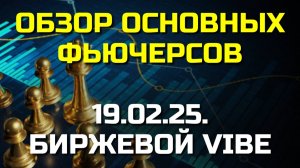 ОБЗОР ОСНОВНЫХ ФЬЮЧЕРСОВ

19.02.25. БИРЖЕВОЙ VIBE